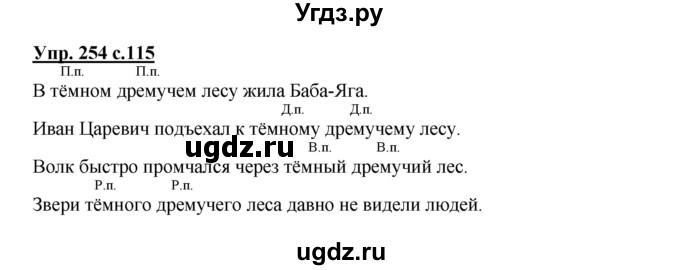 Угдз.ру

Упр. 254 с.115

П.п. П.п.
В тёмном дремучем лесу жила Баба-Яга.

Д.п. Д.п.
Иван Царевич подъехал к тёмному дремучему лесу.

ugdz.ru В.п. В.п.
Волк быстро промчался через тёмный дремучий лес.

Р.п. Р.п.
Звери тёмного дремучего леса давно не видели людей.

ugdz.ru